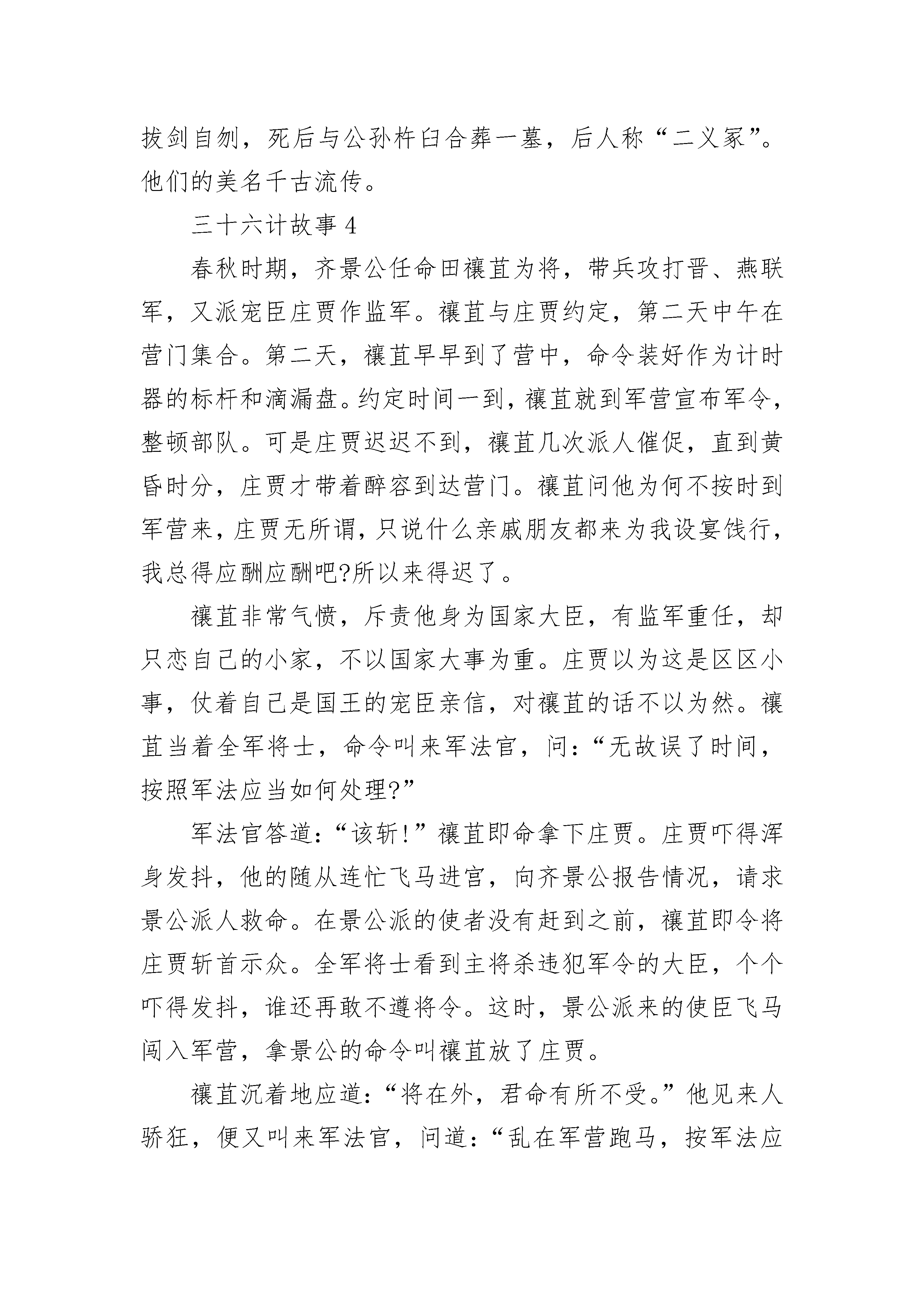 拔剑自刎，死后与公孙杵臼合葬一墓，后人称“二义冢”。他们的美名千古流传。

三十六计故事 4

春秋时期，齐景公任命田穰苴为将，带兵攻打晋、燕联军，又派宠臣庄贾作监军。穰苴与庄贾约定，第二天中午在营门集合。第二天，穰苴早早到了营中，命令装好作为计时器的标杆和滴漏盘。约定时间一到，穰苴就到军营宣布军令，整顿部队。可是庄贾迟迟不到，穰苴几次派人催促，直到黄昏时分，庄贾才带着醉容到达营门。穰苴问他为何不按时到军营来，庄贾无所谓，只说什么亲戚朋友都来为我设宴饯行，我总得应酬应酬吧?所以来得迟了。

穰苴非常气愤，斥责他身为国家大臣，有监军重任，却只恋自己的小家，不以国家大事为重。庄贾以为这是区区小事，仗着自己是国王的宠臣亲信，对穰苴的话不以为然。穰苴当着全军将士，命令叫来军法官，问：“无故误了时间，按照军法应当如何处理?”

军法官答道：“该斩!”穰苴即命拿下庄贾。庄贾吓得浑身发抖，他的随从连忙飞马进宫，向齐景公报告情况，请求景公派人救命。在景公派的使者没有赶到之前，穰苴即令将庄贾斩首示众。全军将士看到主将杀违犯军令的大臣，个个吓得发抖，谁还再敢不遵将令。这时，景公派来的使臣飞马闯入军营，拿景公的命令叫穰苴放了庄贾。

穰苴沉着地应道：“将在外，君命有所不受。”他见来人骄狂，便又叫来军法官，问道：“乱在军营跑马，按军法应